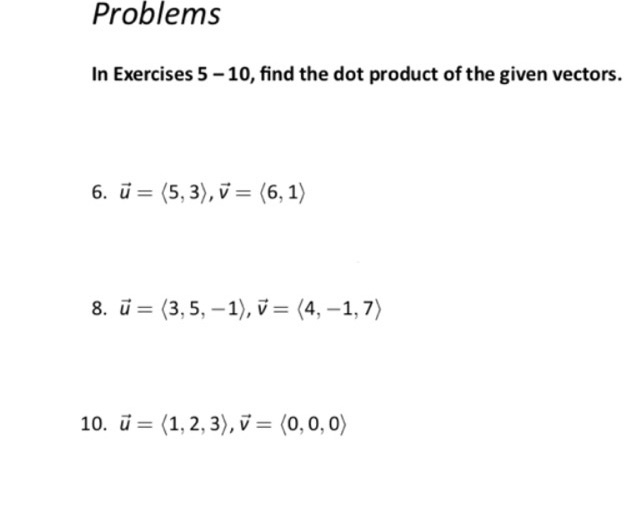 Problems

In Exercises 5 – 10, find the dot product of the given vectors.

6. $\vec{u} = \langle 5, 3 \rangle, \vec{v} = \langle 6, 1 \rangle$

8. $\vec{u} = \langle 3, 5, -1 \rangle, \vec{v} = \langle 4, -1, 7 \rangle$

10. $\vec{u} = \langle 1, 2, 3 \rangle, \vec{v} = \langle 0, 0, 0 \rangle$